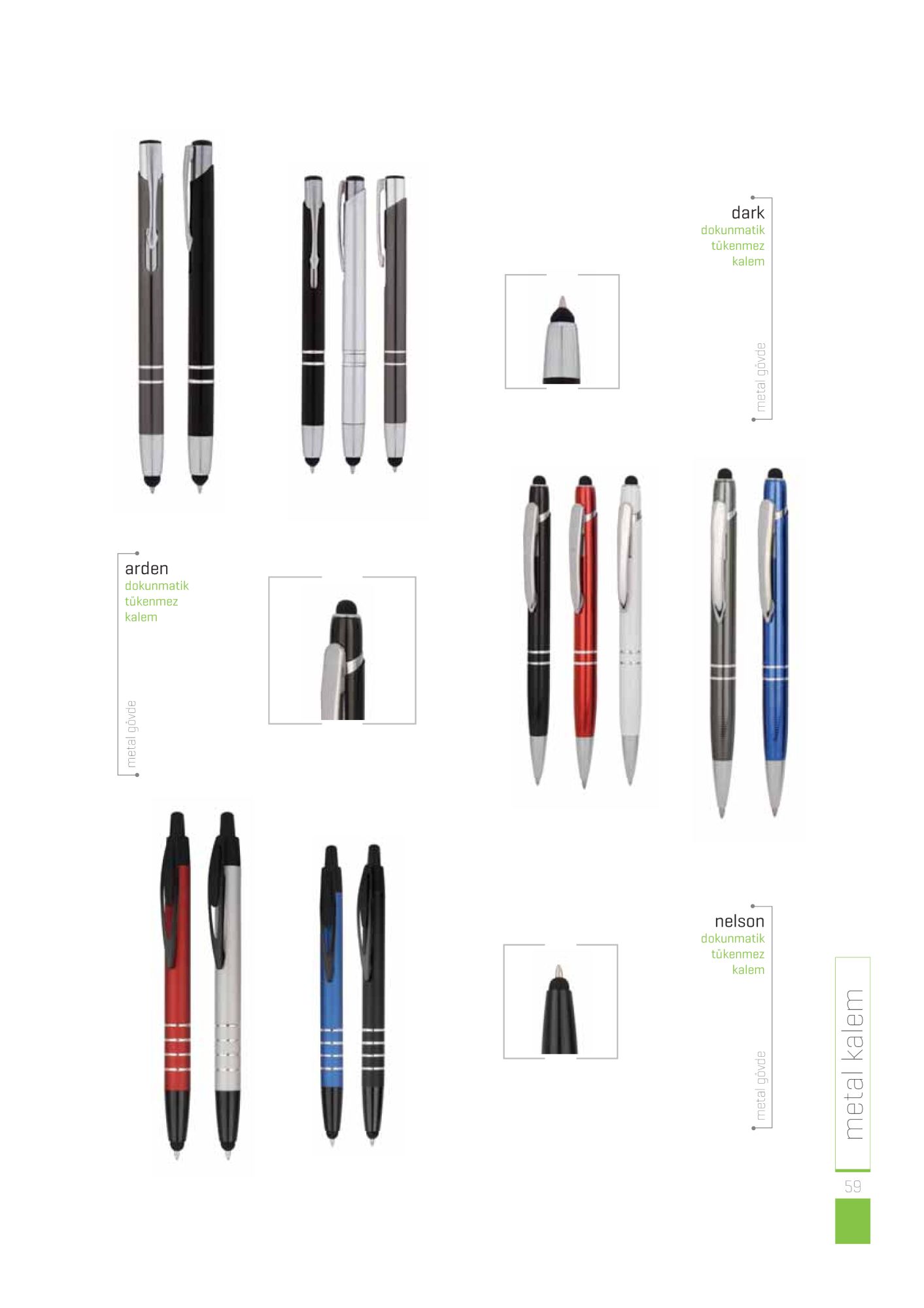 dark
dokunmatik
tükenmez
kalem

metal gövde

arden
dokunmatik
tükenmez
kalem

metal gövde

nelson
dokunmatik
tükenmez
kalem

metal gövde

metal kalem

59